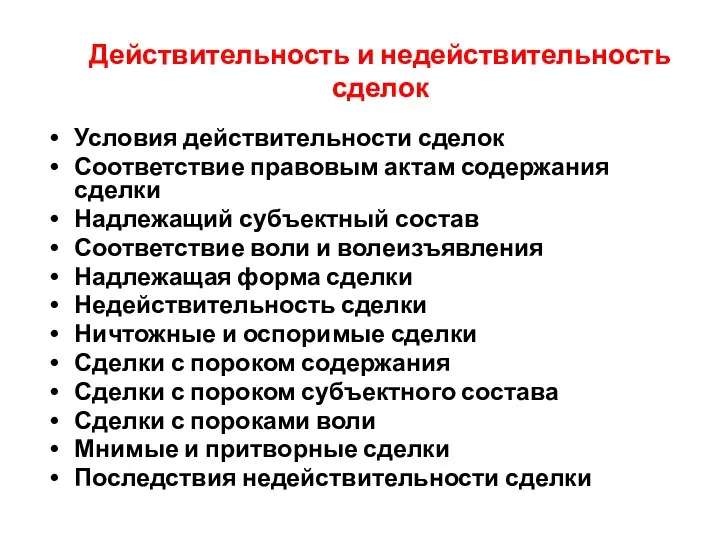 Действительность и недействительность сделок

• Условия действительности сделок
• Соответствие правовым актам содержания сделки
• Надлежащий субъектный состав
• Соответствие воли и волеизъявления
• Надлежащая форма сделки
• Недействительность сделки
• Ничтожные и оспоримые сделки
• Сделки с пороком содержания
• Сделки с пороком субъектного состава
• Сделки с пороками воли
• Мнимые и притворные сделки
• Последствия недействительности сделки